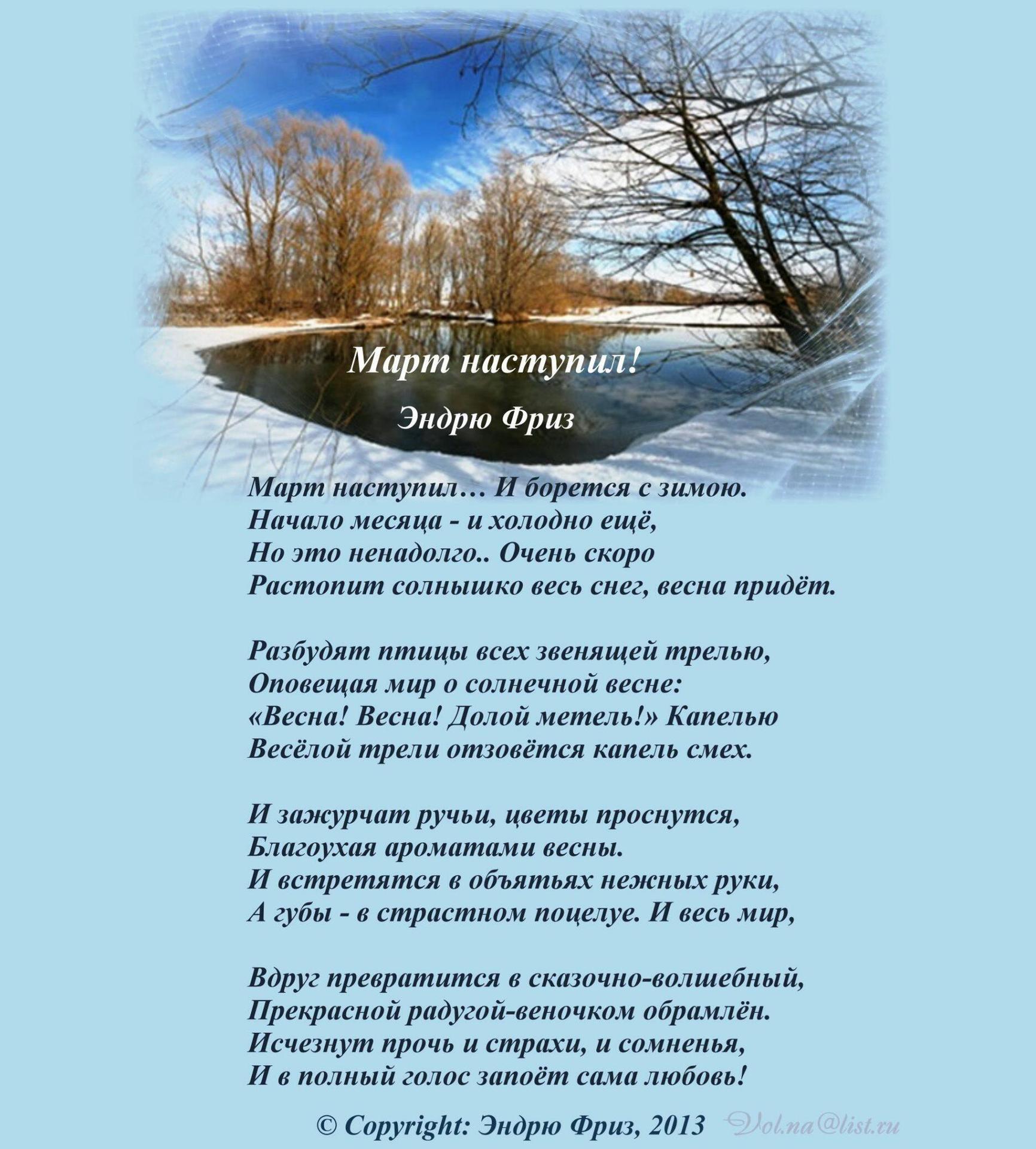 Март наступил!

Эндрю Фриз

Март наступил… И борется с зимою.
Начало месяца - и холодно ещё,
Но это ненадолго.. Очень скоро
Растопит солнышко весь снег, весна придёт.

Разбудят птицы всех звенящей трелью,
Оповещая мир о солнечной весне:
«Весна! Весна! Долой метель!» Капелью
Весёлой трели отзовётся капель смех.

И зажурчат ручьи, цветы проснутся,
Благоухая ароматами весны.
И встретятся в объятьях нежных руки,
А губы - в страстном поцелуе. И весь мир,

Вдруг превратится в сказочно-волшебный,
Прекрасной радугой-веночком обрамлён.
Исчезнут прочь и страхи, и сомненья,
И в полный голос запоёт сама любовь!

© Copyright: Эндрю Фриз, 2013

Vol.na@list.ru